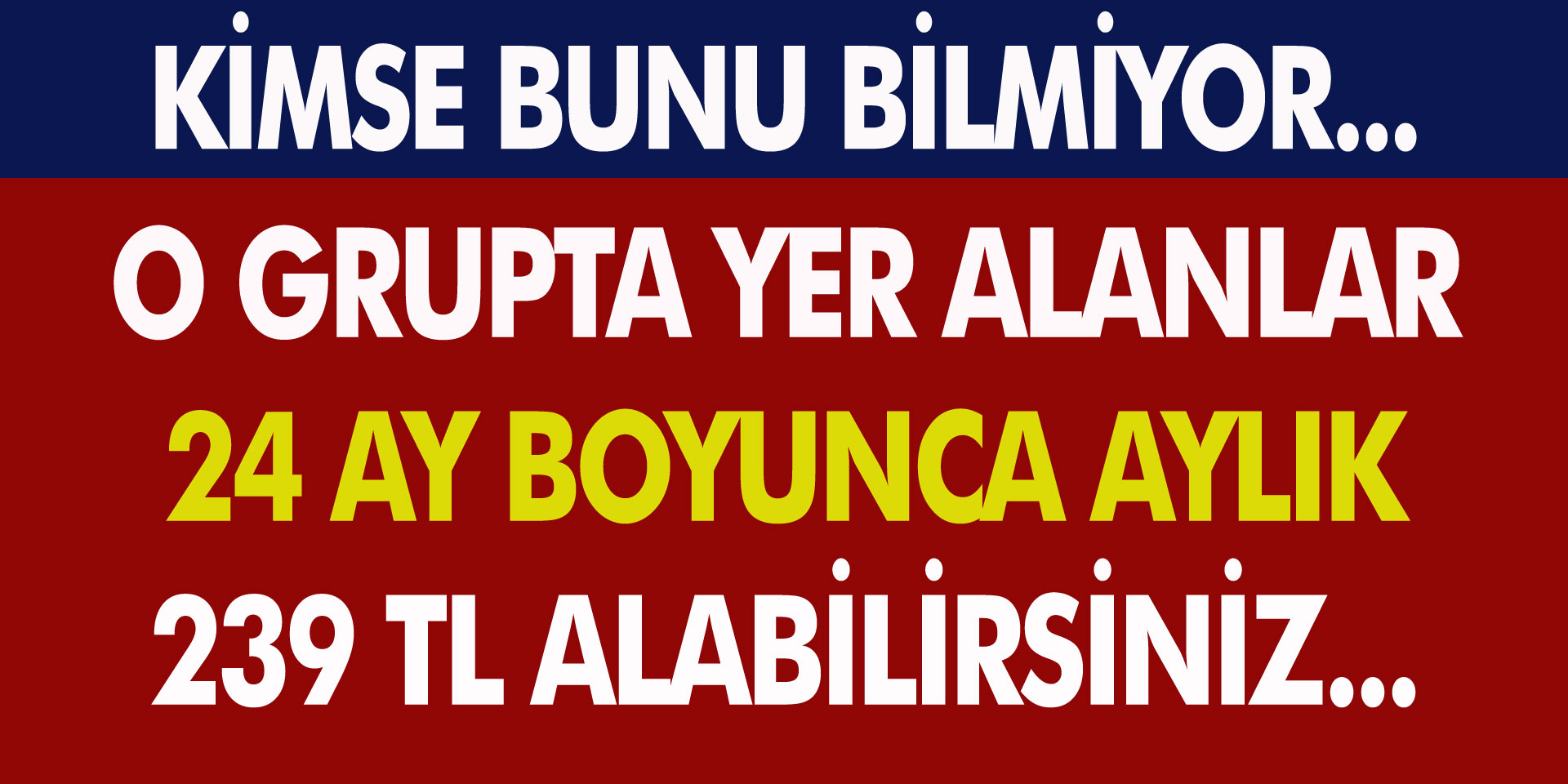 KİMSE BUNU BİLMİYOR...

O GRUPTA YER ALANLAR 24 AY BOYUNCA AYLIK 239 TL ALABİLİRSİNİZ...